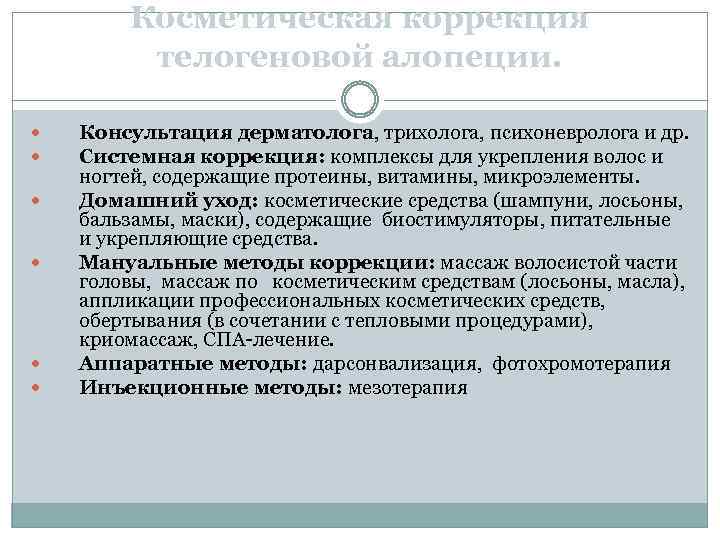 Косметическая коррекция телогеновой алопеции.

Консультация дерматолога, трихолога, психоневролога и др.
Системная коррекция: комплексы для укрепления волос и ногтей, содержащие протеины, витамины, микроэлементы.
Домашний уход: косметические средства (шампуни, лосьоны, бальзамы, маски), содержащие биостимуляторы, питательные и укрепляющие средства.
Мануальные методы коррекции: массаж волосистой части головы, массаж по косметическим средствам (лосьоны, масла), аппликации профессиональных косметических средств, обертывания (в сочетании с тепловыми процедурами), криомассаж, СПА-лечение.
Аппаратные методы: дарсонвализация, фотохромотерапия
Инъекционные методы: мезотерапия